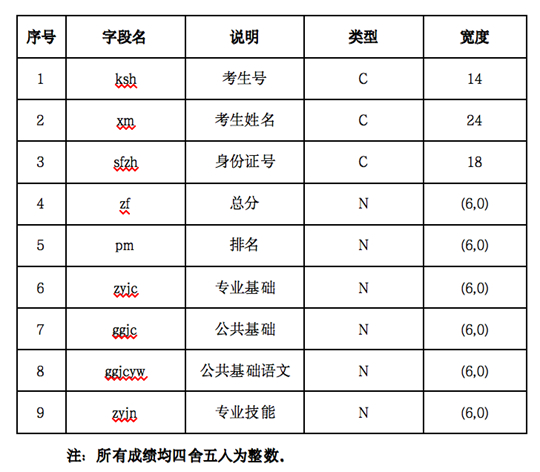 | 序号 | 字段名 | 说明 | 类型 | 宽度 |
|---|---|---|---|---|
| 1 | ksh | 考生号 | C | 14 |
| 2 | xm | 考生姓名 | C | 24 |
| 3 | sfzh | 身份证号 | C | 18 |
| 4 | zf | 总分 | N | (6,0) |
| 5 | pm | 排名 | N | (6,0) |
| 6 | zyjc | 专业基础 | N | (6,0) |
| 7 | ggjc | 公共基础 | N | (6,0) |
| 8 | ggjcyw | 公共基础语文 | N | (6,0) |
| 9 | zyjn | 专业技能 | N | (6,0) |

注：所有成绩均四舍五入为整数.